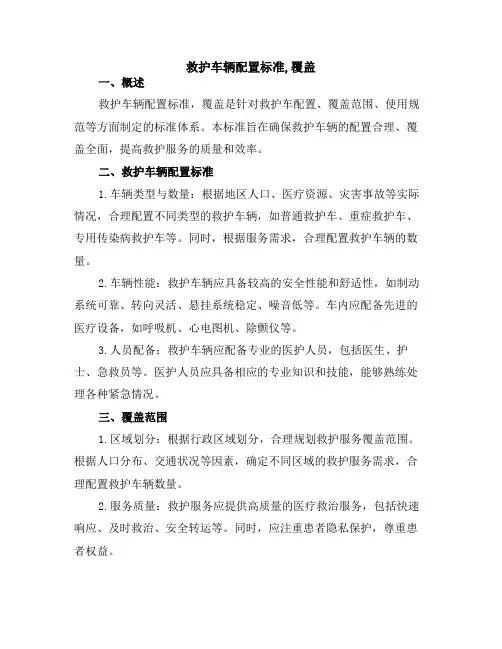 救护车辆配置标准,覆盖

一、概述

救护车辆配置标准，覆盖是针对救护车配置、覆盖范围、使用规范等方面制定的标准体系。本标准旨在确保救护车辆的配置合理、覆盖全面，提高救护服务的质量和效率。

二、救护车辆配置标准

1.车辆类型与数量：根据地区人口、医疗资源、灾害事故等实际情况，合理配置不同类型的救护车辆，如普通救护车、重症救护车、专用传染病救护车等。同时，根据服务需求，合理配置救护车辆的数量。

2.车辆性能：救护车辆应具备较高的安全性能和舒适性，如制动系统可靠、转向灵活、悬挂系统稳定、噪音低等。车内应配备先进的医疗设备，如呼吸机、心电图机、除颤仪等。

3.人员配备：救护车辆应配备专业的医护人员，包括医生、护士、急救员等。医护人员应具备相应的专业知识和技能，能够熟练处理各种紧急情况。

三、覆盖范围

1.区域划分：根据行政区域划分，合理规划救护服务覆盖范围。根据人口分布、交通状况等因素，确定不同区域的救护服务需求，合理配置救护车辆数量。

2.服务质量：救护服务应提供高质量的医疗救治服务，包括快速响应、及时救治、安全转运等。同时，应注重患者隐私保护，尊重患者权益。